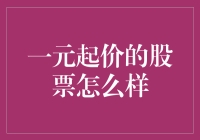 一元起价的股票怎么样